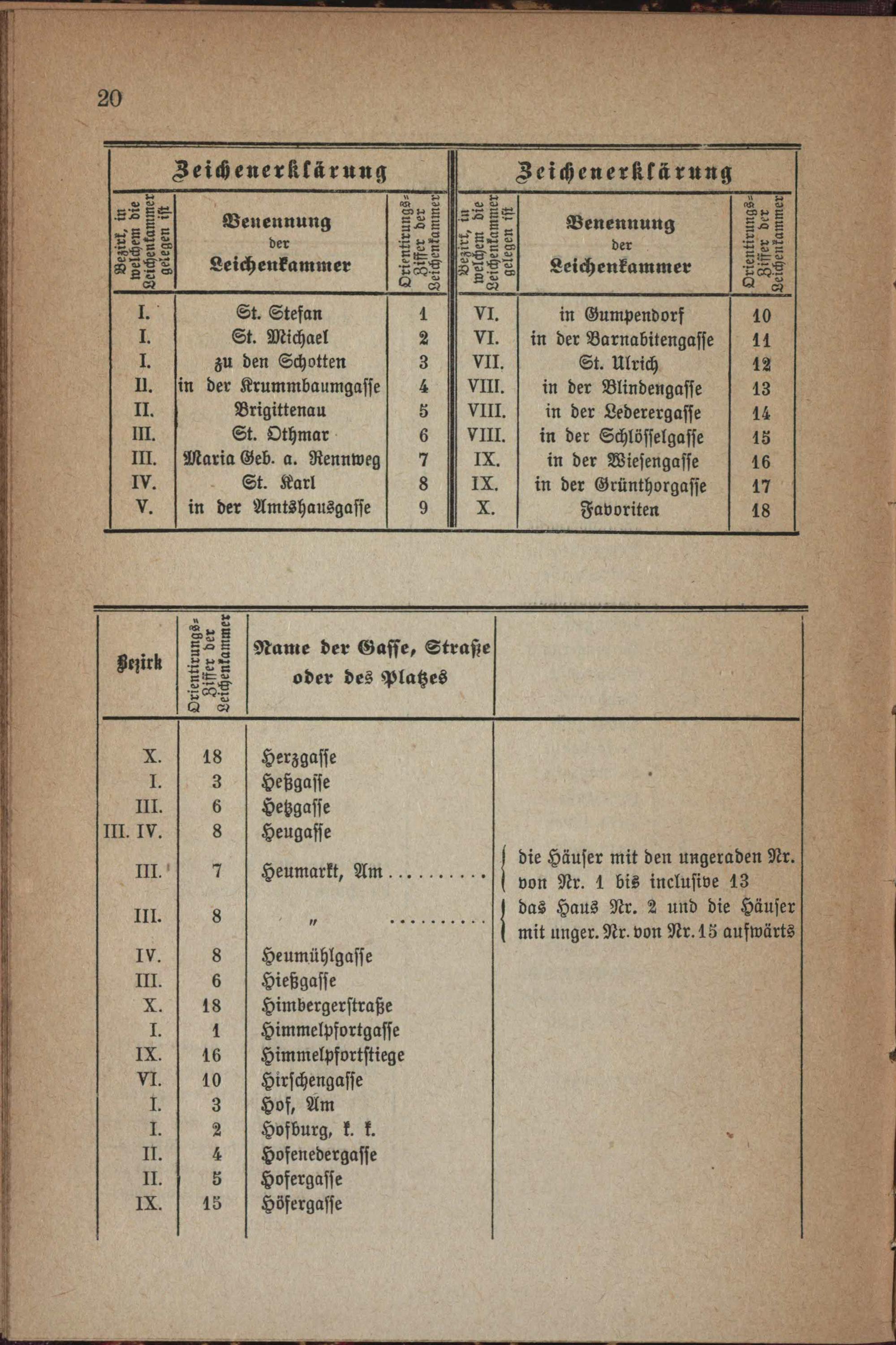 20

| Zeichenerklärung | | | Zeichenerklärung | | |
|---|---|---|---|---|---|
| Bezirk, in welchem die Leichenkammer gelegen ist | Benennung der Leichenkammer | Orientirungs-Ziffer der Leichenkammer | Bezirk, in welchem die Leichenkammer gelegen ist | Benennung der Leichenkammer | Orientirungs-Ziffer der Leichenkammer |
| I. | St. Stefan | 1 | VI. | in Gumpendorf | 10 |
| I. | St. Michael | 2 | VI. | in der Barnabitengasse | 11 |
| I. | zu den Schotten | 3 | VII. | St. Ulrich | 12 |
| II. | in der Krummbaumgasse | 4 | VIII. | in der Blindengasse | 13 |
| II. | Brigittenau | 5 | VIII. | in der Lederergasse | 14 |
| III. | St. Othmar | 6 | VIII. | in der Schlösselgasse | 15 |
| III. | Maria Geb. a. Rennweg | 7 | IX. | in der Wiesengasse | 16 |
| IV. | St. Karl | 8 | IX. | in der Grünthorgasse | 17 |
| V. | in der Amtshausgasse | 9 | X. | Favoriten | 18 |

| Bezirk | Orientirungs-Ziffer der Leichenkammer | Name der Gasse, Straße oder des Platzes | |
|---|---|---|---|
| X. | 18 | Herzgasse | |
| I. | 3 | Heßgasse | |
| III. | 6 | Hetzgasse | |
| III. IV. | 8 | Heugasse | |
| III. | 7 | Heumarkt, Am | die Häuser mit den ungeraden Nr. von Nr. 1 bis inclusive 13 |
| III. | 8 | " | das Haus Nr. 2 und die Häuser mit unger. Nr. von Nr. 15 aufwärts |
| IV. | 8 | Heumühlgasse | |
| III. | 6 | Hießgasse | |
| X. | 18 | Himbergerstraße | |
| I. | 1 | Himmelpfortgasse | |
| IX. | 16 | Himmelpfortstiege | |
| VI. | 10 | Hirschengasse | |
| I. | 3 | Hof, Am | |
| I. | 2 | Hofburg, k. k. | |
| II. | 4 | Hofenedergasse | |
| II. | 5 | Hofergasse | |
| IX. | 15 | Höfergasse | |